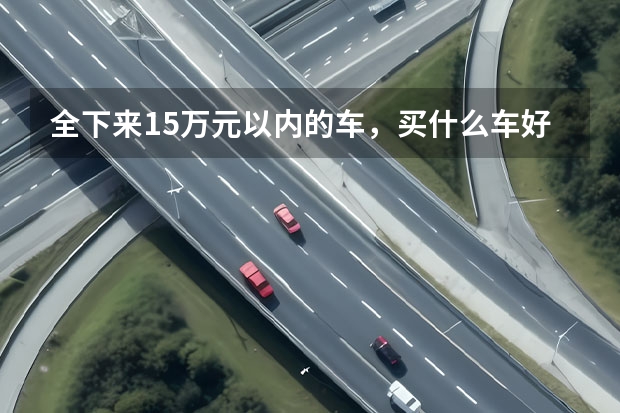 全下来15万元以内的车，买什么车好